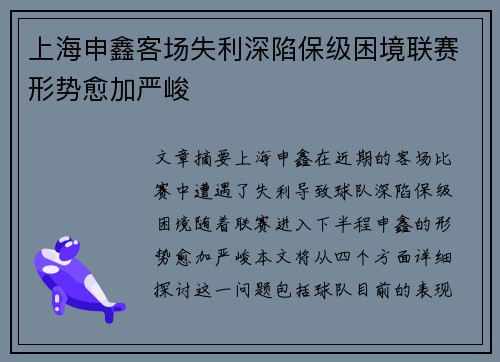 上海申鑫客场失利深陷保级困境联赛形势愈加严峻

文章摘要上海申鑫在近期的客场比赛中遭遇了失利导致球队深陷保级困境随着联赛进入下半程申鑫的形势愈加严峻本文将从四个方面详细探讨这一问题包括球队目前的表现